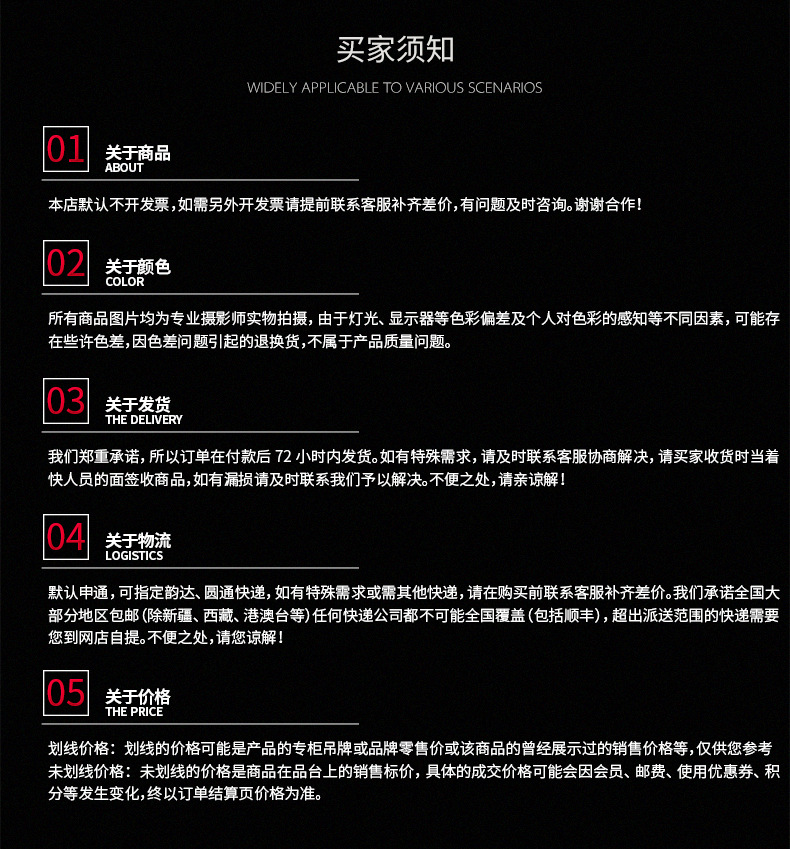 买家须知
WIDELY APPLICABLE TO VARIOUS SCENARIOS

01
关于商品
ABOUT

本店默认不开发票，如需另外开发票请提前联系客服补齐差价，有问题及时咨询。谢谢合作！

02
关于颜色
COLOR

所有商品图片均为专业摄影师实物拍摄，由于灯光、显示器等色彩偏差及个人对色彩的感知等不同因素，可能存在些许色差，因色差问题引起的退换货，不属于产品质量问题。

03
关于发货
THE DELIVERY

我们郑重承诺，所以订单在付款后 72 小时内发货。如有特殊需求，请及时联系客服协商解决，请买家收货时当着快人员的面签收商品，如有漏损请及时联系我们予以解决。不便之处，请亲谅解！

04
关于物流
LOGISTICS

默认申通，可指定韵达、圆通快递，如有特殊需求或需其他快递，请在购买前联系客服补齐差价。我们承诺全国大部分地区包邮（除新疆、西藏、港澳台等）任何快递公司都不可能全国覆盖（包括顺丰），超出派送范围的快递需要您到网店自提。不便之处，请您谅解！

05
关于价格
THE PRICE

划线价格：划线的价格可能是产品的专柜吊牌或品牌零售价或该商品的曾经展示过的销售价格等，仅供您参考
未划线价格：未划线的价格是商品在品台上的销售标价，具体的成交价格可能会因会员、邮费、使用优惠券、积分等发生变化，终以订单结算页价格为准。